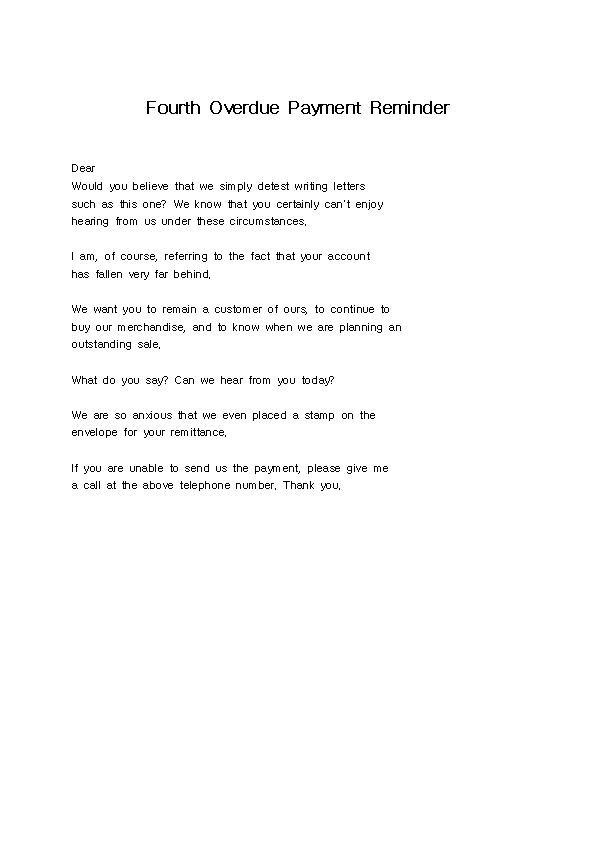 Fourth Overdue Payment Reminder

Dear
Would you believe that we simply detest writing letters such as this one? We know that you certainly can't enjoy hearing from us under these circumstances.

I am, of course, referring to the fact that your account has fallen very far behind.

We want you to remain a customer of ours, to continue to buy our merchandise, and to know when we are planning an outstanding sale.

What do you say? Can we hear from you today?

We are so anxious that we even placed a stamp on the envelope for your remittance.

If you are unable to send us the payment, please give me a call at the above telephone number. Thank you.